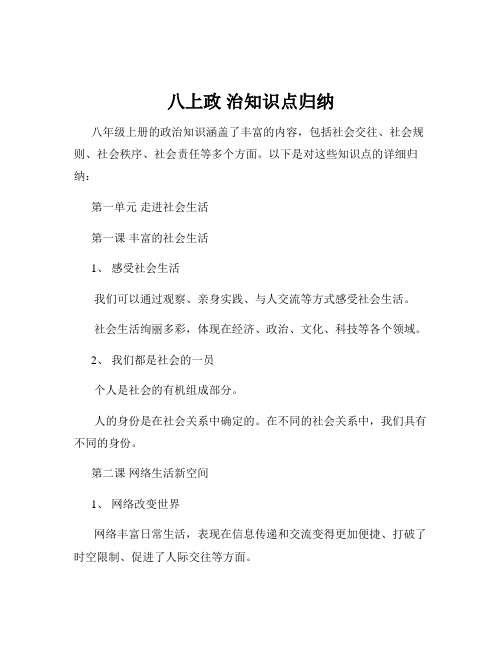 八上政 治知识点归纳

八年级上册的政治知识涵盖了丰富的内容，包括社会交往、社会规则、社会秩序、社会责任等多个方面。以下是对这些知识点的详细归纳：

第一单元 走进社会生活

第一课 丰富的社会生活

1、 感受社会生活

我们可以通过观察、亲身实践、与人交流等方式感受社会生活。

社会生活绚丽多彩，体现在经济、政治、文化、科技等各个领域。

2、 我们都是社会的一员

个人是社会的有机组成部分。

人的身份是在社会关系中确定的。在不同的社会关系中，我们具有不同的身份。

第二课 网络生活新空间

1、 网络改变世界

网络丰富日常生活，表现在信息传递和交流变得更加便捷、打破了时空限制、促进了人际交往等方面。